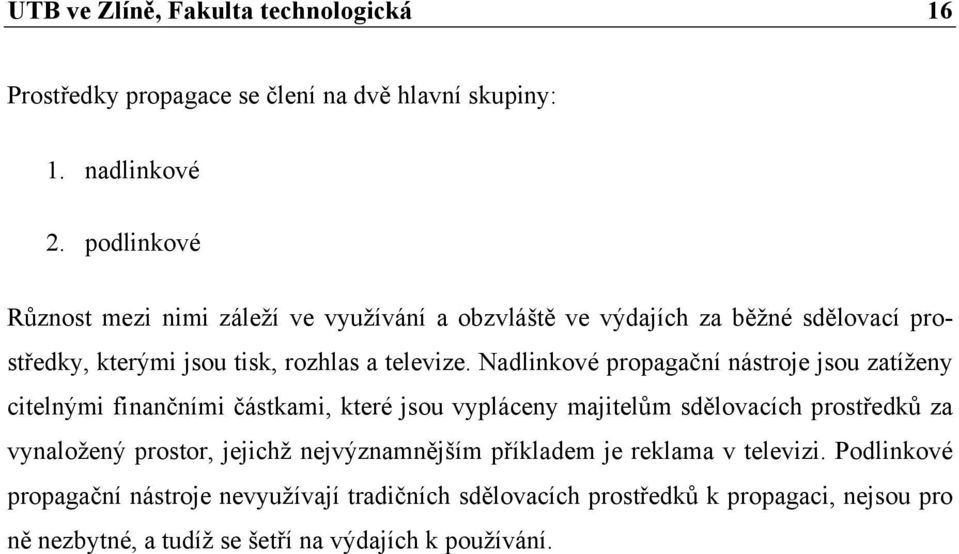 UTB ve Zlíně, Fakulta technologická 16

Prostředky propagace se člení na dvě hlavní skupiny:

1. nadlinkové
2. podlinkové

Různost mezi nimi záleží ve využívání a obzvláště ve výdajích za běžné sdělovací prostředky, kterými jsou tisk, rozhlas a televize. Nadlinkové propagační nástroje jsou zatíženy citelnými finančními částkami, které jsou vypláceny majitelům sdělovacích prostředků za vynaložený prostor, jejichž nejvýznamnějším příkladem je reklama v televizi. Podlinkové propagační nástroje nevyužívají tradičních sdělovacích prostředků k propagaci, nejsou pro ně nezbytné, a tudíž se šetří na výdajích k používání.